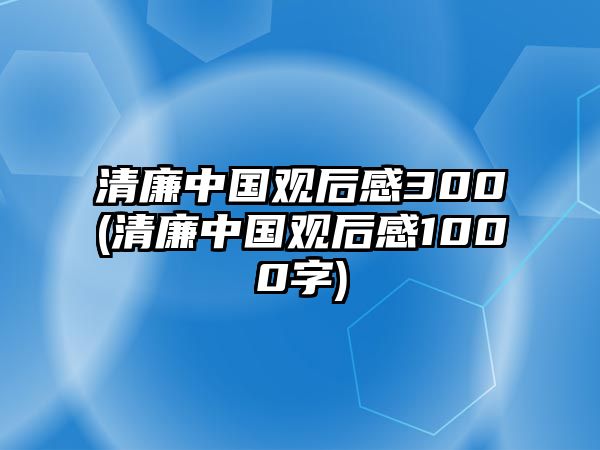 清廉中国观后感300(清廉中国观后感1000字)